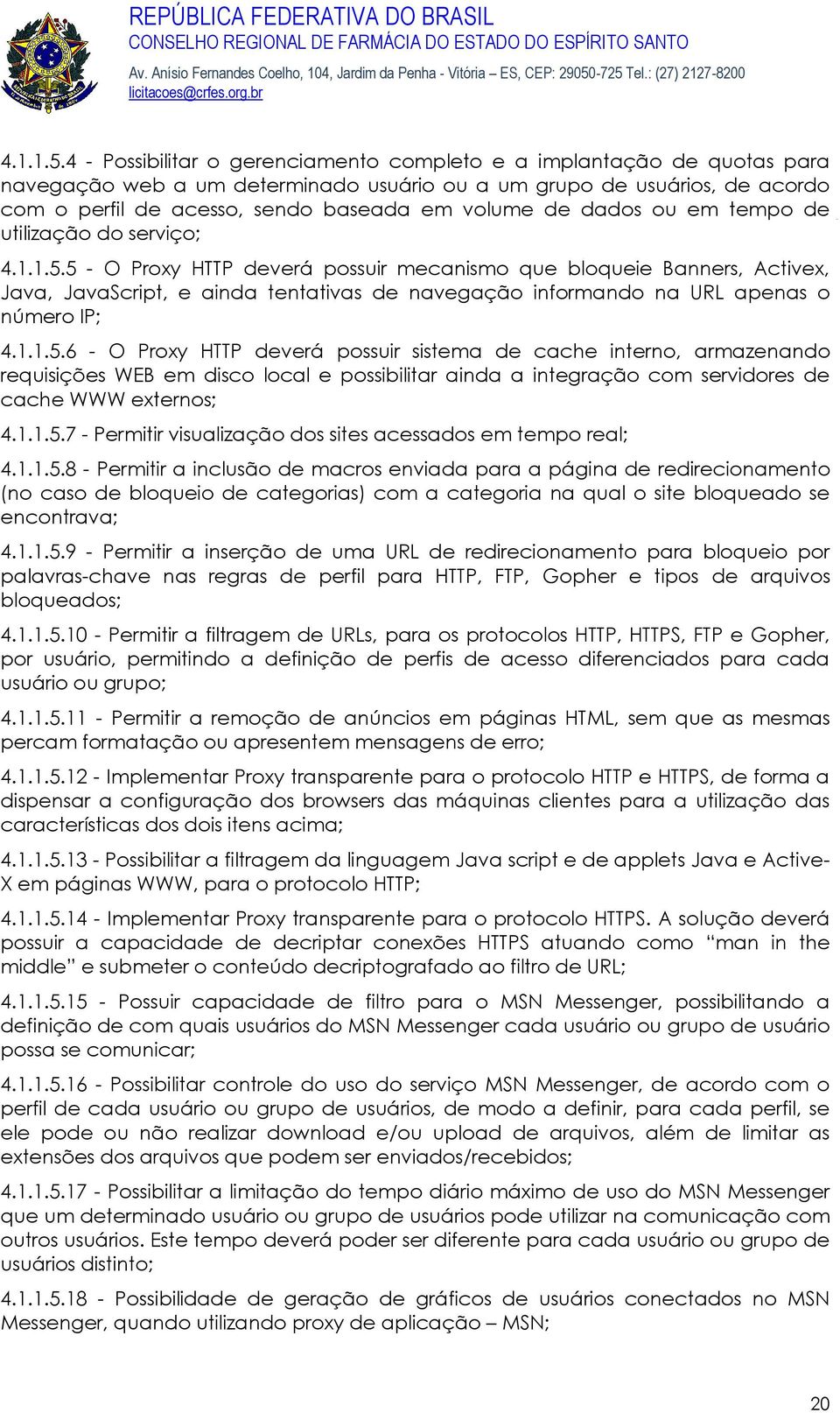 REPÚBLICA FEDERATIVA DO BRASIL
CONSELHO REGIONAL DE FARMÁCIA DO ESTADO DO ESPÍRITO SANTO
Av. Anísio Fernandes Coelho, 104, Jardim da Penha - Vitória – ES, CEP: 29050-725 Tel.: (27) 2127-8200
licitacoes@crfes.org.br

4.1.1.5.4 - Possibilitar o gerenciamento completo e a implantação de quotas para navegação web a um determinado usuário ou a um grupo de usuários, de acordo com o perfil de acesso, sendo baseada em volume de dados ou em tempo de utilização do serviço;

4.1.1.5.5 - O Proxy HTTP deverá possuir mecanismo que bloqueie Banners, Activex, Java, JavaScript, e ainda tentativas de navegação informando na URL apenas o número IP;

4.1.1.5.6 - O Proxy HTTP deverá possuir sistema de cache interno, armazenando requisições WEB em disco local e possibilitar ainda a integração com servidores de cache WWW externos;

4.1.1.5.7 - Permitir visualização dos sites acessados em tempo real;

4.1.1.5.8 - Permitir a inclusão de macros enviada para a página de redirecionamento (no caso de bloqueio de categorias) com a categoria na qual o site bloqueado se encontrava;

4.1.1.5.9 - Permitir a inserção de uma URL de redirecionamento para bloqueio por palavras-chave nas regras de perfil para HTTP, FTP, Gopher e tipos de arquivos bloqueados;

4.1.1.5.10 - Permitir a filtragem de URLs, para os protocolos HTTP, HTTPS, FTP e Gopher, por usuário, permitindo a definição de perfis de acesso diferenciados para cada usuário ou grupo;

4.1.1.5.11 - Permitir a remoção de anúncios em páginas HTML, sem que as mesmas percam formatação ou apresentem mensagens de erro;

4.1.1.5.12 - Implementar Proxy transparente para o protocolo HTTP e HTTPS, de forma a dispensar a configuração dos browsers das máquinas clientes para a utilização das características dos dois itens acima;

4.1.1.5.13 - Possibilitar a filtragem da linguagem Java script e de applets Java e Active-X em páginas WWW, para o protocolo HTTP;

4.1.1.5.14 - Implementar Proxy transparente para o protocolo HTTPS. A solução deverá possuir a capacidade de decriptar conexões HTTPS atuando como “man in the middle” e submeter o conteúdo decriptografado ao filtro de URL;

4.1.1.5.15 - Possuir capacidade de filtro para o MSN Messenger, possibilitando a definição de com quais usuários do MSN Messenger cada usuário ou grupo de usuário possa se comunicar;

4.1.1.5.16 - Possibilitar controle do uso do serviço MSN Messenger, de acordo com o perfil de cada usuário ou grupo de usuários, de modo a definir, para cada perfil, se ele pode ou não realizar download e/ou upload de arquivos, além de limitar as extensões dos arquivos que podem ser enviados/recebidos;

4.1.1.5.17 - Possibilitar a limitação do tempo diário máximo de uso do MSN Messenger que um determinado usuário ou grupo de usuários pode utilizar na comunicação com outros usuários. Este tempo deverá poder ser diferente para cada usuário ou grupo de usuários distinto;

4.1.1.5.18 - Possibilidade de geração de gráficos de usuários conectados no MSN Messenger, quando utilizando proxy de aplicação – MSN;

20